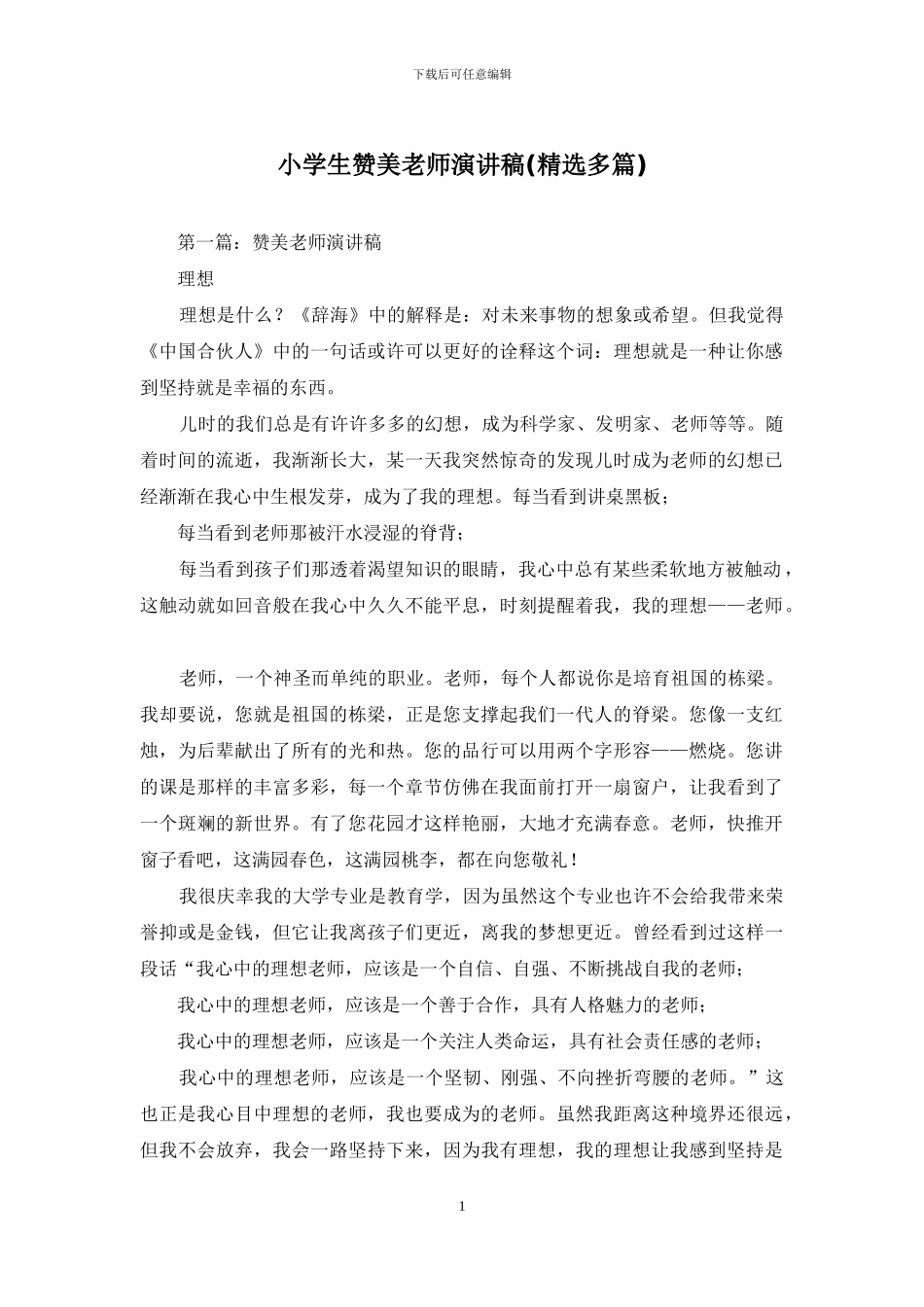 下载后可任意编辑

小学生赞美老师演讲稿(精选多篇)

第一篇：赞美老师演讲稿

理想

理想是什么？《辞海》中的解释是：对未来事物的想象或希望。但我觉得《中国合伙人》中的一句话或许可以更好的诠释这个词：理想就是一种让你感到坚持就是幸福的东西。

儿时的我们总是有许许多多的幻想，成为科学家、发明家、老师等等。随着时间的流逝，我渐渐长大，某一天我突然惊奇的发现儿时成为老师的幻想已经渐渐在我心中生根发芽，成为了我的理想。每当看到讲桌黑板；

每当看到老师那被汗水浸湿的脊背；

每当看到孩子们那透着渴望知识的眼睛，我心中总有某些柔软地方被触动，这触动就如回音般在我心中久久不能平息，时刻提醒着我，我的理想——老师。

老师，一个神圣而单纯的职业。老师，每个人都说你是培育祖国的栋梁。我却要说，您就是祖国的栋梁，正是您支撑起我们一代人的脊梁。您像一支红烛，为后辈献出了所有的光和热。您的品行可以用两个字形容——燃烧。您讲的课是那样的丰富多彩，每一个章节仿佛在我面前打开一扇窗户，让我看到了一个斑斓的新世界。有了您花园才这样艳丽，大地才充满春意。老师，快推开窗子看吧，这满园春色，这满园桃李，都在向您敬礼！

我很庆幸我的大学专业是教育学，因为虽然这个专业也许不会给我带来荣誉抑或是金钱，但它让我离孩子们更近，离我的梦想更近。曾经看到过这样一段话“我心中的理想老师，应该是一个自信、自强、不断挑战自我的老师；

我心中的理想老师，应该是一个善于合作，具有人格魅力的老师；

我心中的理想老师，应该是一个关注人类命运，具有社会责任感的老师；

我心中的理想老师，应该是一个坚韧、刚强、不向挫折弯腰的老师。”这也正是我心目中理想的老师，我也要成为的老师。虽然我距离这种境界还很远，但我不会放弃，我会一路坚持下来，因为我有理想，我的理想让我感到坚持是

1